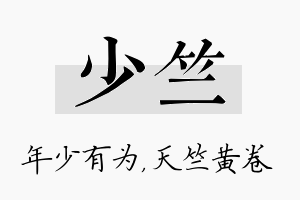 少竺

年少有为,天竺黄卷